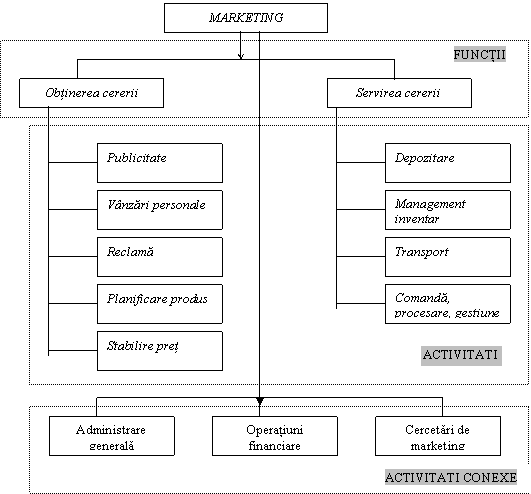 MARKETING

FUNCȚII

Obținerea cererii

Servirea cererii

Publicitate

Vânzări personale

Reclamă

Planificare produs

Stabilire preț

Depozitare

Management inventar

Transport

Comandă, procesare, gestiune

ACTIVITATI

Administrare generală

Operațiuni financiare

Cercetări de marketing

ACTIVITATI CONEXE